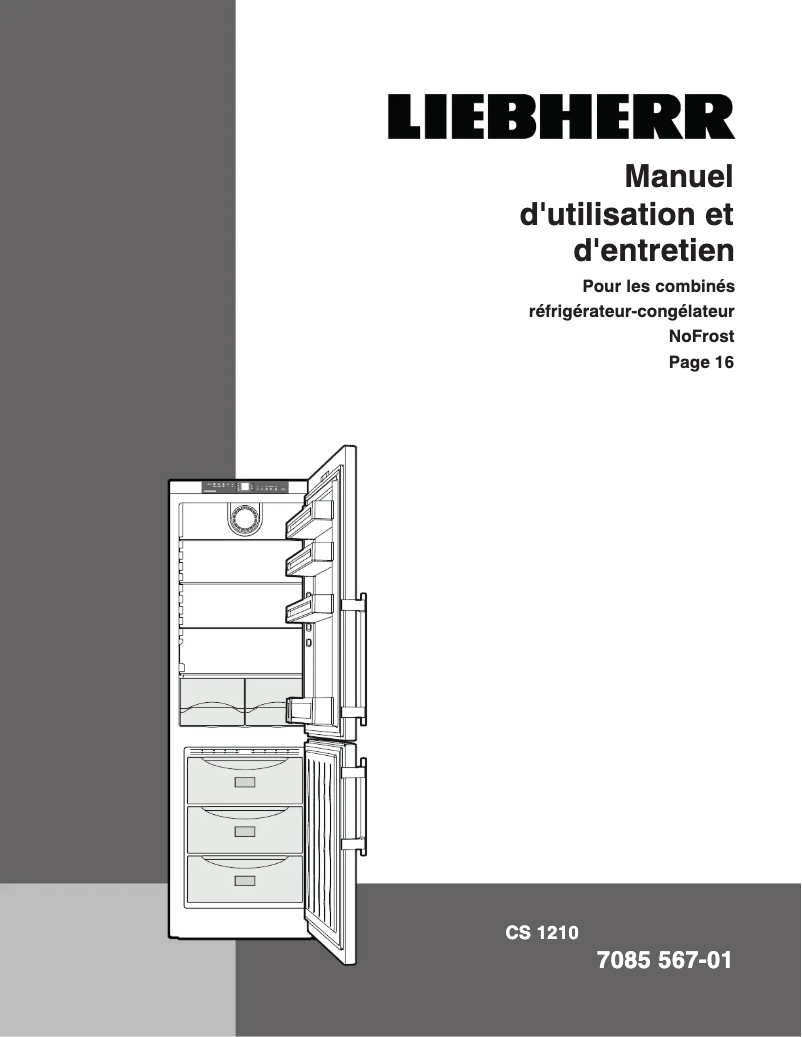 LIEBHERR

Manuel d'utilisation et d'entretien

Pour les combinés réfrigérateur-congélateur NoFrost

Page 16

CS 1210

7085 567-01